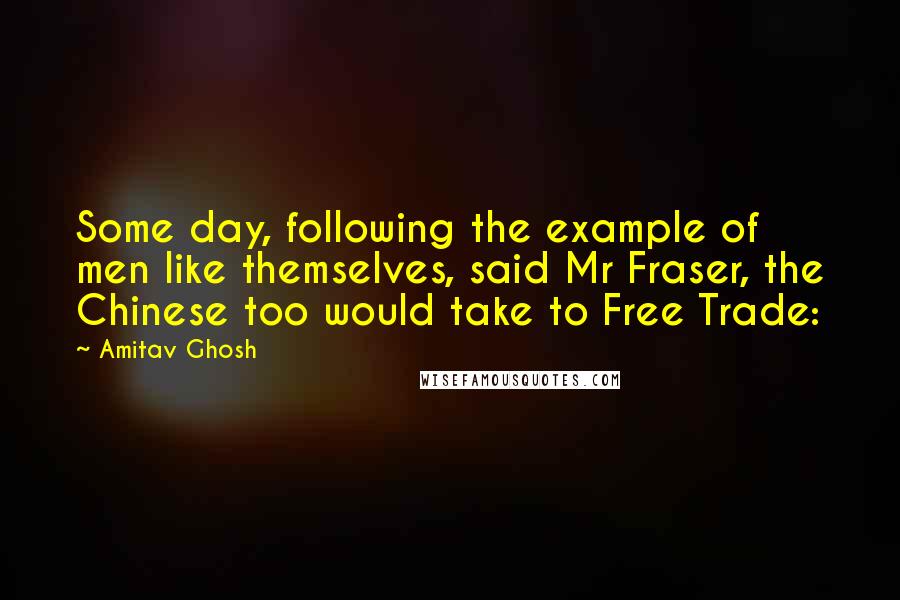 Some day, following the example of men like themselves, said Mr Fraser, the Chinese too would take to Free Trade:

~ Amitav Ghosh

WISEFAMOUSQUOTES.COM